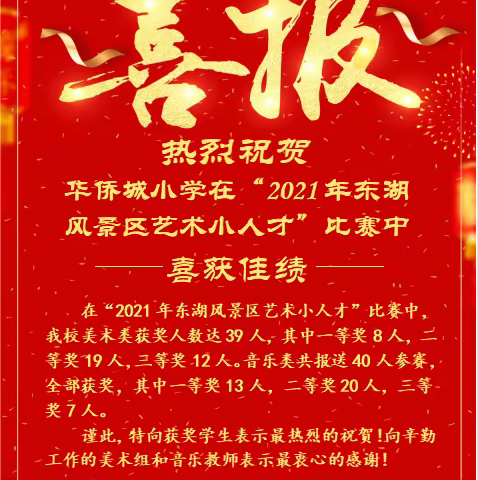 喜报

热烈祝贺

华侨城小学在“2021年东湖风景区艺术小人才”比赛中

喜获佳绩

在“2021年东湖风景区艺术小人才”比赛中，我校美术类获奖人数达39人，其中一等奖8人，二等奖19人，三等奖12人。音乐类共报送40人参赛，全部获奖，其中一等奖13人，二等奖20人，三等奖7人。

谨此，特向获奖学生表示最热烈的祝贺！向辛勤工作的美术组和音乐教师表示最衷心的感谢！